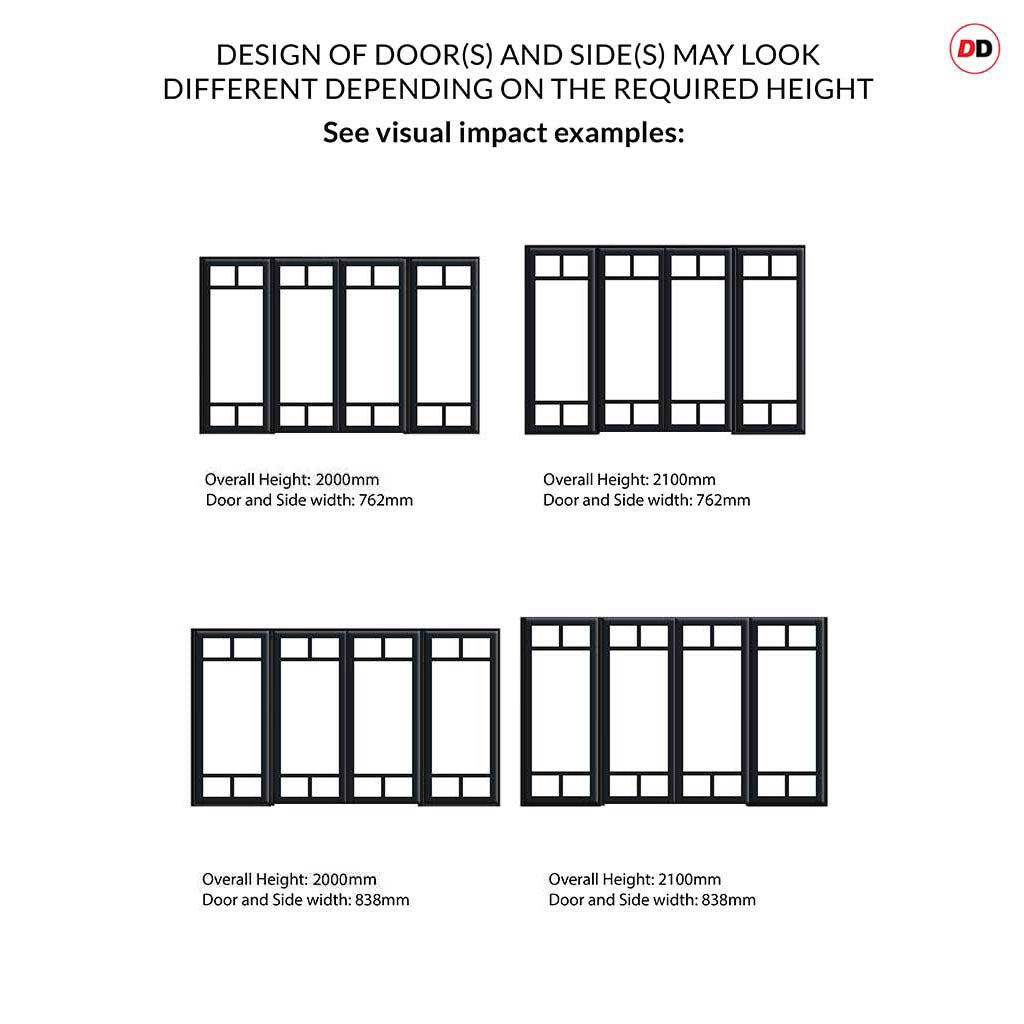 DD

DESIGN OF DOOR(S) AND SIDE(S) MAY LOOK DIFFERENT DEPENDING ON THE REQUIRED HEIGHT

See visual impact examples:

Overall Height: 2000mm
Door and Side width: 762mm

Overall Height: 2100mm
Door and Side width: 762mm

Overall Height: 2000mm
Door and Side width: 838mm

Overall Height: 2100mm
Door and Side width: 838mm